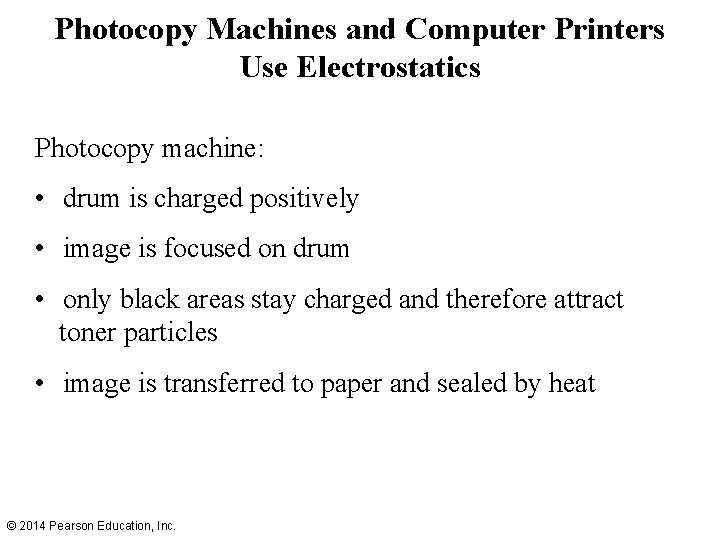 Photocopy Machines and Computer Printers Use Electrostatics

Photocopy machine:

• drum is charged positively

• image is focused on drum

• only black areas stay charged and therefore attract toner particles

• image is transferred to paper and sealed by heat

© 2014 Pearson Education, Inc.